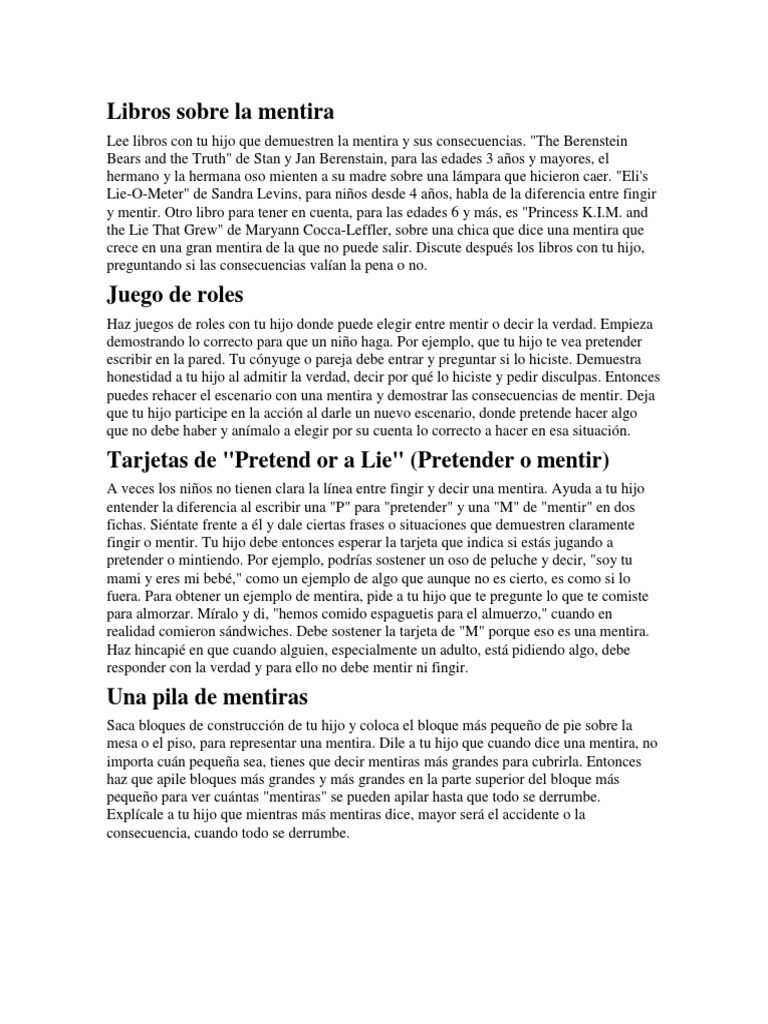 Libros sobre la mentira

Lee libros con tu hijo que demuestren la mentira y sus consecuencias. "The Berenstein Bears and the Truth" de Stan y Jan Berenstain, para las edades 3 años y mayores, el hermano y la hermana oso mienten a su madre sobre una lámpara que hicieron caer. "Eli's Lie-O-Meter" de Sandra Levins, para niños desde 4 años, habla de la diferencia entre fingir y mentir. Otro libro para tener en cuenta, para las edades 6 y más, es "Princess K.I.M. and the Lie That Grew" de Maryann Cocca-Leffler, sobre una chica que dice una mentira que crece en una gran mentira de la que no puede salir. Discute después los libros con tu hijo, preguntando si las consecuencias valían la pena o no.

Juego de roles

Haz juegos de roles con tu hijo donde puede elegir entre mentir o decir la verdad. Empieza demostrando lo correcto para que un niño haga. Por ejemplo, que tu hijo te vea pretender escribir en la pared. Tu cónyuge o pareja debe entrar y preguntar si lo hiciste. Demuestra honestidad a tu hijo al admitir la verdad, decir por qué lo hiciste y pedir disculpas. Entonces puedes rehacer el escenario con una mentira y demostrar las consecuencias de mentir. Deja que tu hijo participe en la acción al darle un nuevo escenario, donde pretende hacer algo que no debe haber y anímalo a elegir por su cuenta lo correcto a hacer en esa situación.

Tarjetas de "Pretend or a Lie" (Pretender o mentir)

A veces los niños no tienen clara la línea entre fingir y decir una mentira. Ayuda a tu hijo entender la diferencia al escribir una "P" para "pretender" y una "M" de "mentir" en dos fichas. Siéntate frente a él y dale ciertas frases o situaciones que demuestren claramente fingir o mentir. Tu hijo debe entonces esperar la tarjeta que indica si estás jugando a pretender o mintiendo. Por ejemplo, podrías sostener un oso de peluche y decir, "soy tu mami y eres mi bebé," como un ejemplo de algo que aunque no es cierto, es como si lo fuera. Para obtener un ejemplo de mentira, pide a tu hijo que te pregunte lo que te comiste para almorzar. Míralo y di, "hemos comido espaguetis para el almuerzo," cuando en realidad comieron sándwiches. Debe sostener la tarjeta de "M" porque eso es una mentira. Haz hincapié en que cuando alguien, especialmente un adulto, está pidiendo algo, debe responder con la verdad y para ello no debe mentir ni fingir.

Una pila de mentiras

Saca bloques de construcción de tu hijo y coloca el bloque más pequeño de pie sobre la mesa o el piso, para representar una mentira. Dile a tu hijo que cuando dice una mentira, no importa cuán pequeña sea, tienes que decir mentiras más grandes para cubrirla. Entonces haz que apile bloques más grandes y más grandes en la parte superior del bloque más pequeño para ver cuántas "mentiras" se pueden apilar hasta que todo se derrumbe. Explícale a tu hijo que mientras más mentiras dice, mayor será el accidente o la consecuencia, cuando todo se derrumbe.